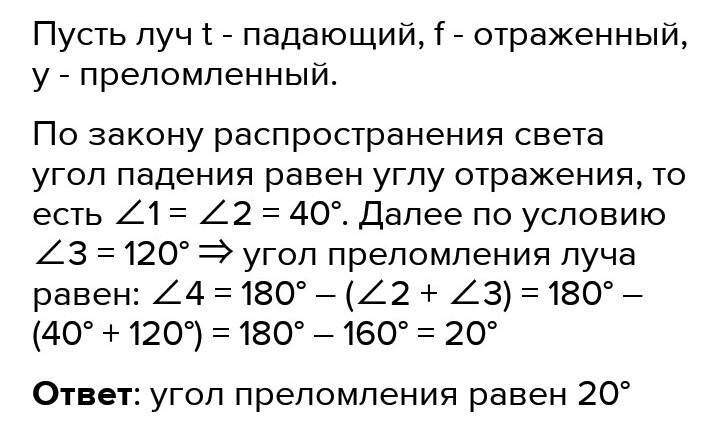 Пусть луч t - падающий, f - отраженный, y - преломленный.

По закону распространения света угол падения равен углу отражения, то есть $\angle 1 = \angle 2 = 40°$. Далее по условию $\angle 3 = 120° \Rightarrow$ угол преломления луча равен: $\angle 4 = 180° - (\angle 2 + \angle 3) = 180° - (40° + 120°) = 180° - 160° = 20°$

Ответ: угол преломления равен 20°